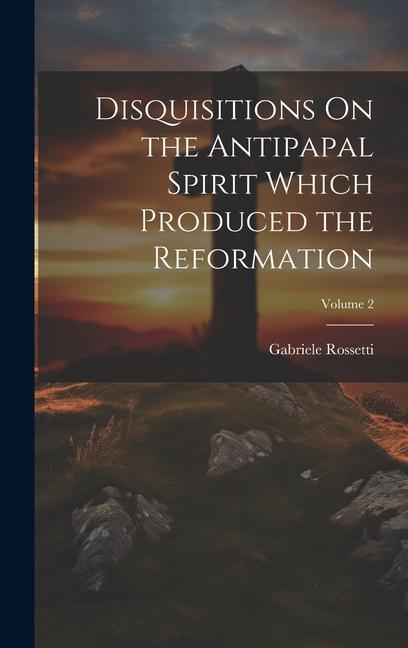 Disquisitions On the Antipapal Spirit Which Produced the Reformation

Volume 2

Gabriele Rossetti